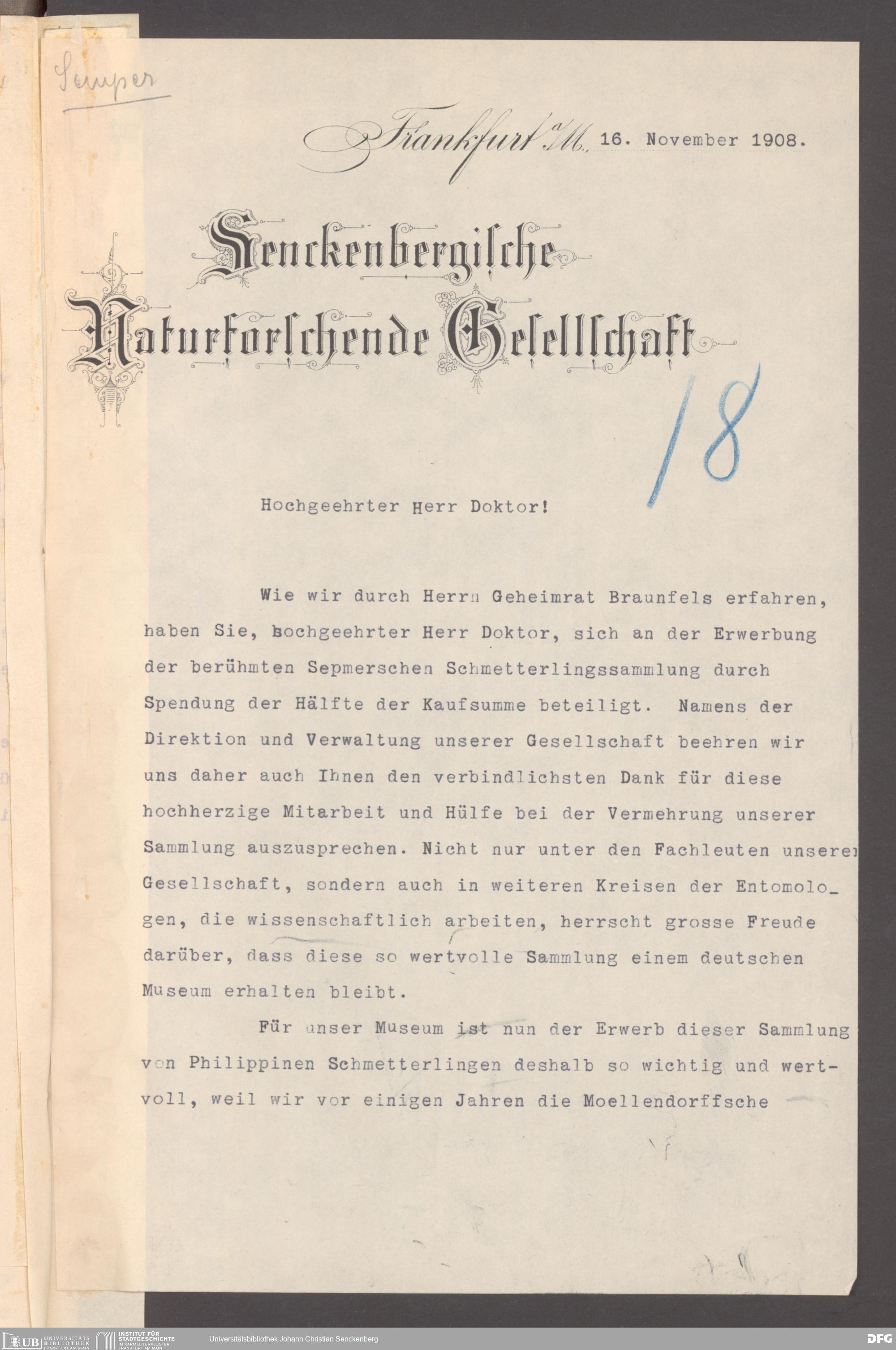 Semper

Frankfurt a/M. 16. November 1908.

Senckenbergische Naturforschende Gesellschaft

18

Hochgeehrter Herr Doktor!

Wie wir durch Herrn Geheimrat Braunfels erfahren, haben Sie, hochgeehrter Herr Doktor, sich an der Erwerbung der berühmten Sepmerschen Schmetterlingssammlung durch Spendung der Hälfte der Kaufsumme beteiligt. Namens der Direktion und Verwaltung unserer Gesellschaft beehren wir uns daher auch Ihnen den verbindlichsten Dank für diese hochherzige Mitarbeit und Hülfe bei der Vermehrung unserer Sammlung auszusprechen. Nicht nur unter den Fachleuten unserer Gesellschaft, sondern auch in weiteren Kreisen der Entomologen, die wissenschaftlich arbeiten, herrscht grosse Freude darüber, dass diese so wertvolle Sammlung einem deutschen Museum erhalten bleibt.

Für unser Museum ist nun der Erwerb dieser Sammlung von Philippinen Schmetterlingen deshalb so wichtig und wertvoll, weil wir vor einigen Jahren die Moellendorffsche

UB UNIVERSITÄTS BIBLIOTHEK FRANKFURT AM MAIN INSTITUT FÜR STADTGESCHICHTE IM KARMELITERKLOSTER FRANKFURT AM MAIN Universitätsbibliothek Johann Christian Senckenberg DFG